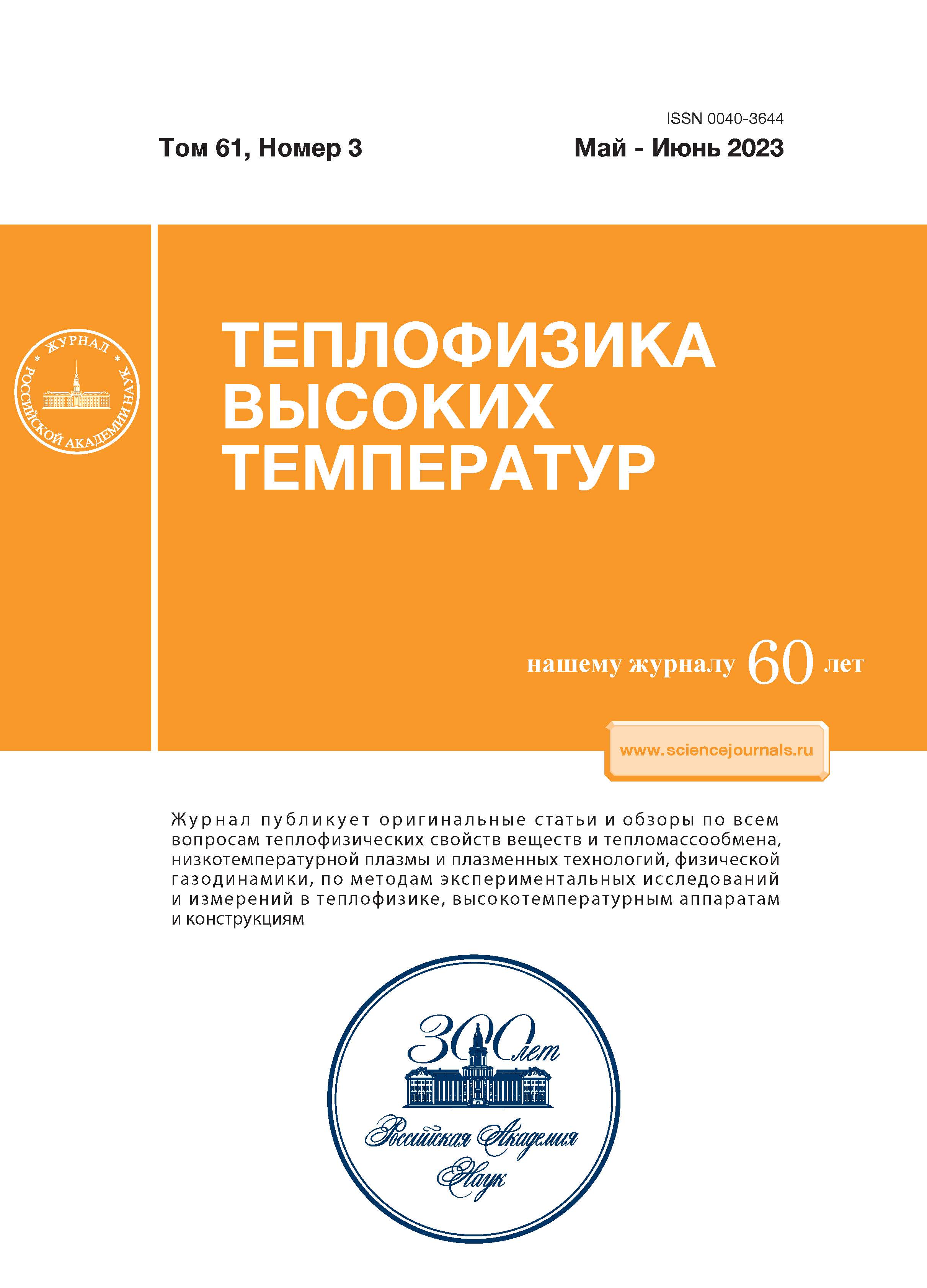 ISSN 0040-3644

Том 61, Номер 3

Май - Июнь 2023

ЖУРНАЛ РОССИЙСКОЙ АКАДЕМИИ НАУК

ТЕПЛОФИЗИКА ВЫСОКИХ ТЕМПЕРАТУР

нашему журналу 60 лет

www.sciencejournals.ru

Журнал публикует оригинальные статьи и обзоры по всем вопросам теплофизических свойств веществ и тепломассообмена, низкотемпературной плазмы и плазменных технологий, физической газодинамики, по методам экспериментальных исследований и измерений в теплофизике, высокотемпературным аппаратам и конструкциям

300 лет

Российская Академия Наук